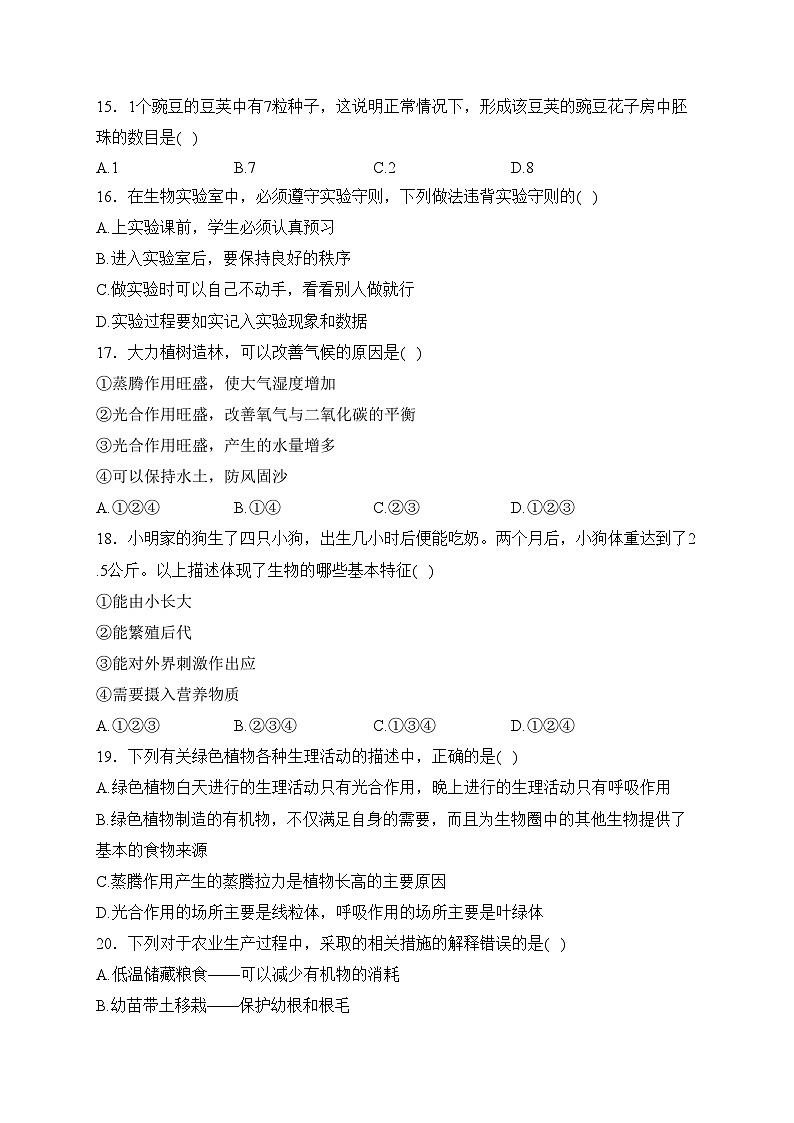 15．1个豌豆的豆荚中有7粒种子，这说明正常情况下，形成该豆荚的豌豆花子房中胚珠的数目是( )

A.1　　B.7　　C.2　　D.8

16．在生物实验室中，必须遵守实验守则，下列做法违背实验守则的( )

A.上实验课前，学生必须认真预习

B.进入实验室后，要保持良好的秩序

C.做实验时可以自己不动手，看看别人做就行

D.实验过程要如实记入实验现象和数据

17．大力植树造林，可以改善气候的原因是( )

①蒸腾作用旺盛，使大气湿度增加

②光合作用旺盛，改善氧气与二氧化碳的平衡

③光合作用旺盛，产生的水量增多

④可以保持水土，防风固沙

A.①②④　　B.①④　　C.②③　　D.①②③

18．小明家的狗生了四只小狗，出生几小时后便能吃奶。两个月后，小狗体重达到了2.5公斤。以上描述体现了生物的哪些基本特征( )

①能由小长大

②能繁殖后代

③能对外界刺激作出应

④需要摄入营养物质

A.①②③　　B.②③④　　C.①③④　　D.①②④

19．下列有关绿色植物各种生理活动的描述中，正确的是( )

A.绿色植物白天进行的生理活动只有光合作用，晚上进行的生理活动只有呼吸作用

B.绿色植物制造的有机物，不仅满足自身的需要，而且为生物圈中的其他生物提供了基本的食物来源

C.蒸腾作用产生的蒸腾拉力是植物长高的主要原因

D.光合作用的场所主要是线粒体，呼吸作用的场所主要是叶绿体

20．下列对于农业生产过程中，采取的相关措施的解释错误的是( )

A.低温储藏粮食——可以减少有机物的消耗

B.幼苗带土移栽——保护幼根和根毛